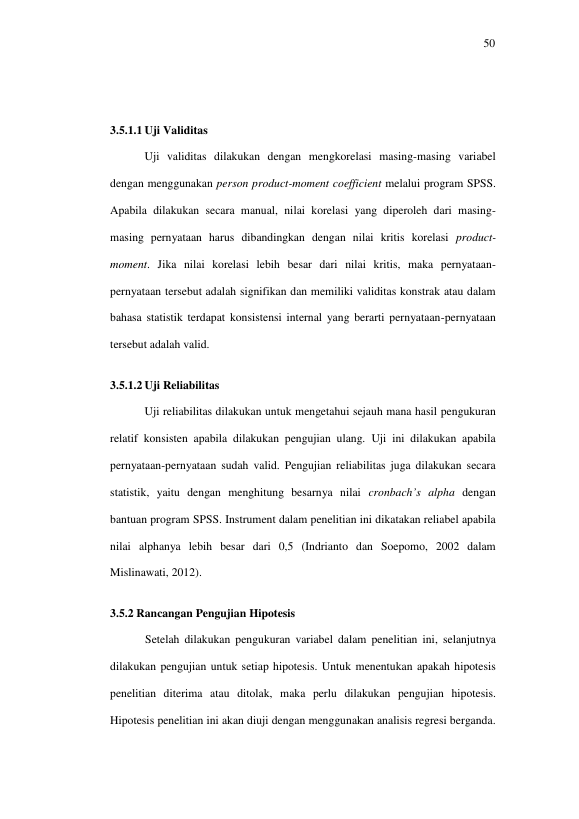 50

3.5.1.1 Uji Validitas

Uji validitas dilakukan dengan mengkorelasi masing-masing variabel dengan menggunakan person product-moment coefficient melalui program SPSS. Apabila dilakukan secara manual, nilai korelasi yang diperoleh dari masing-masing pernyataan harus dibandingkan dengan nilai kritis korelasi product-moment. Jika nilai korelasi lebih besar dari nilai kritis, maka pernyataan-pernyataan tersebut adalah signifikan dan memiliki validitas konstrak atau dalam bahasa statistik terdapat konsistensi internal yang berarti pernyataan-pernyataan tersebut adalah valid.

3.5.1.2 Uji Reliabilitas

Uji reliabilitas dilakukan untuk mengetahui sejauh mana hasil pengukuran relatif konsisten apabila dilakukan pengujian ulang. Uji ini dilakukan apabila pernyataan-pernyataan sudah valid. Pengujian reliabilitas juga dilakukan secara statistik, yaitu dengan menghitung besarnya nilai cronbach's alpha dengan bantuan program SPSS. Instrument dalam penelitian ini dikatakan reliabel apabila nilai alphanya lebih besar dari 0,5 (Indrianto dan Soepomo, 2002 dalam Mislinawati, 2012).

3.5.2 Rancangan Pengujian Hipotesis

Setelah dilakukan pengukuran variabel dalam penelitian ini, selanjutnya dilakukan pengujian untuk setiap hipotesis. Untuk menentukan apakah hipotesis penelitian diterima atau ditolak, maka perlu dilakukan pengujian hipotesis. Hipotesis penelitian ini akan diuji dengan menggunakan analisis regresi berganda.